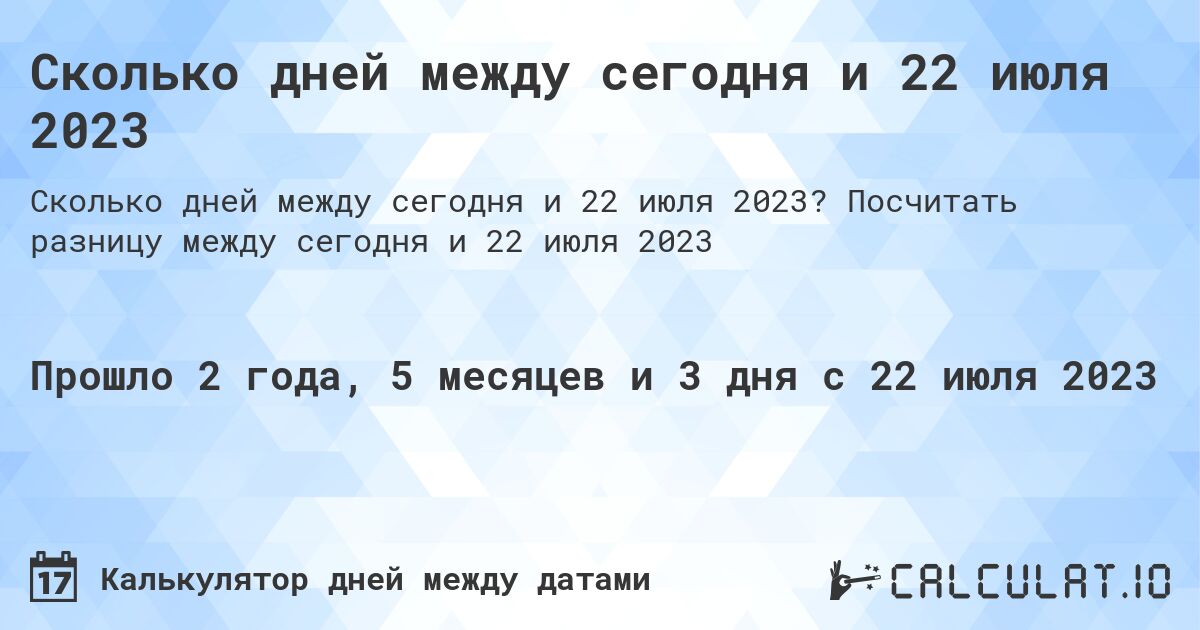 Сколько дней между сегодня и 22 июля 2023

Сколько дней между сегодня и 22 июля 2023? Посчитать разницу между сегодня и 22 июля 2023

Прошло 2 года, 5 месяцев и 3 дня с 22 июля 2023

17 Калькулятор дней между датами

CALCULAT.IO